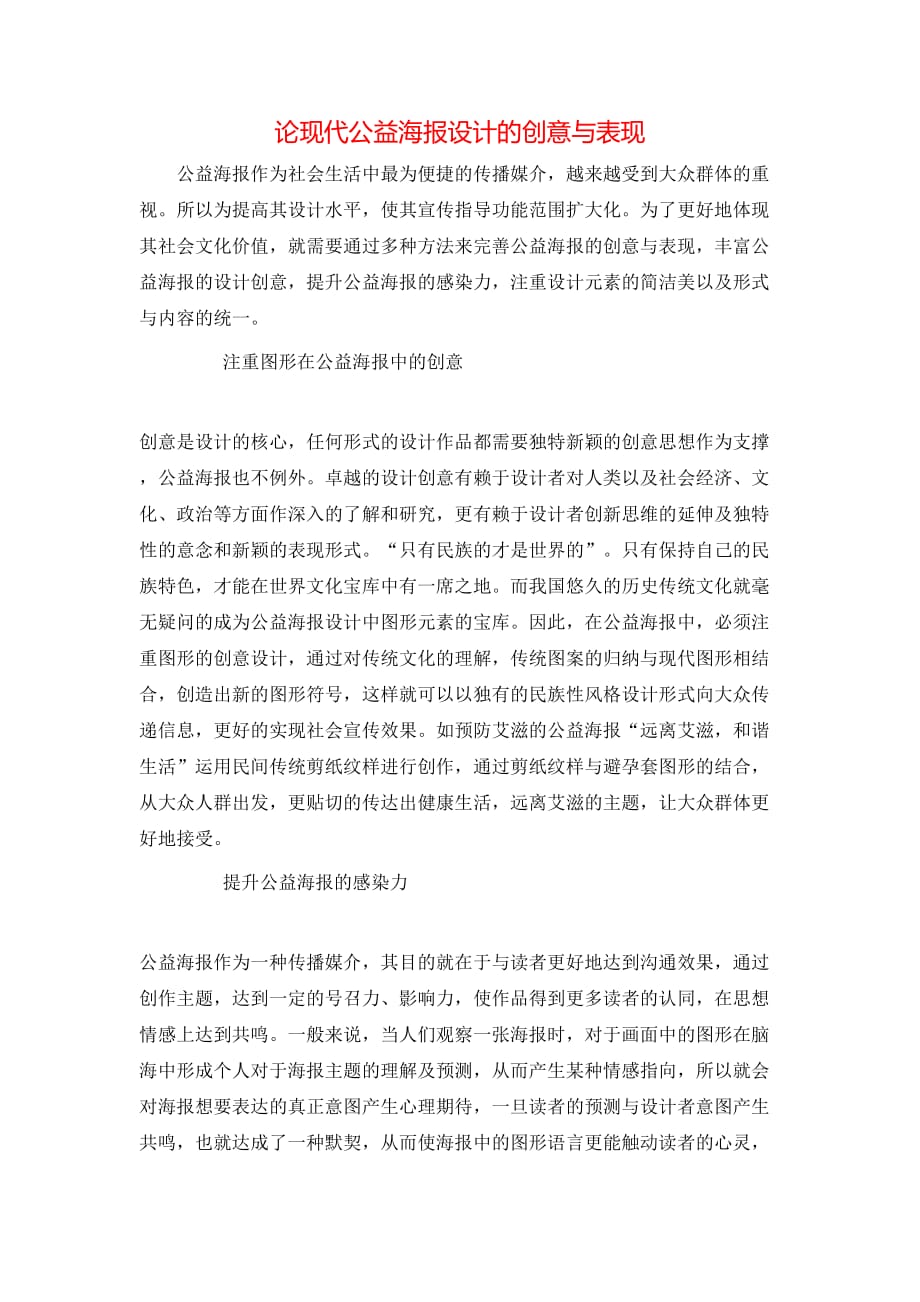 论现代公益海报设计的创意与表现

公益海报作为社会生活中最为便捷的传播媒介，越来越受到大众群体的重视。所以为提高其设计水平，使其宣传指导功能范围扩大化。为了更好地体现其社会文化价值，就需要通过多种方法来完善公益海报的创意与表现，丰富公益海报的设计创意，提升公益海报的感染力，注重设计元素的简洁美以及形式与内容的统一。

注重图形在公益海报中的创意

创意是设计的核心，任何形式的设计作品都需要独特新颖的创意思想作为支撑，公益海报也不例外。卓越的设计创意有赖于设计者对人类以及社会经济、文化、政治等方面作深入的了解和研究，更有赖于设计者创新思维的延伸及独特性的意念和新颖的表现形式。“只有民族的才是世界的”。只有保持自己的民族特色，才能在世界文化宝库中有一席之地。而我国悠久的历史传统文化就毫无疑问的成为公益海报设计中图形元素的宝库。因此，在公益海报中，必须注重图形的创意设计，通过对传统文化的理解，传统图案的归纳与现代图形相结合，创造出新的图形符号，这样就可以以独有的民族性风格设计形式向大众传递信息，更好的实现社会宣传效果。如预防艾滋的公益海报“远离艾滋，和谐生活”运用民间传统剪纸纹样进行创作，通过剪纸纹样与避孕套图形的结合，从大众人群出发，更贴切的传达出健康生活，远离艾滋的主题，让大众群体更好地接受。

提升公益海报的感染力

公益海报作为一种传播媒介，其目的就在于与读者更好地达到沟通效果，通过创作主题，达到一定的号召力、影响力，使作品得到更多读者的认同，在思想情感上达到共鸣。一般来说，当人们观察一张海报时，对于画面中的图形在脑海中形成个人对于海报主题的理解及预测，从而产生某种情感指向，所以就会对海报想要表达的真正意图产生心理期待，一旦读者的预测与设计者意图产生共鸣，也就达成了一种默契，从而使海报中的图形语言更能触动读者的心灵，